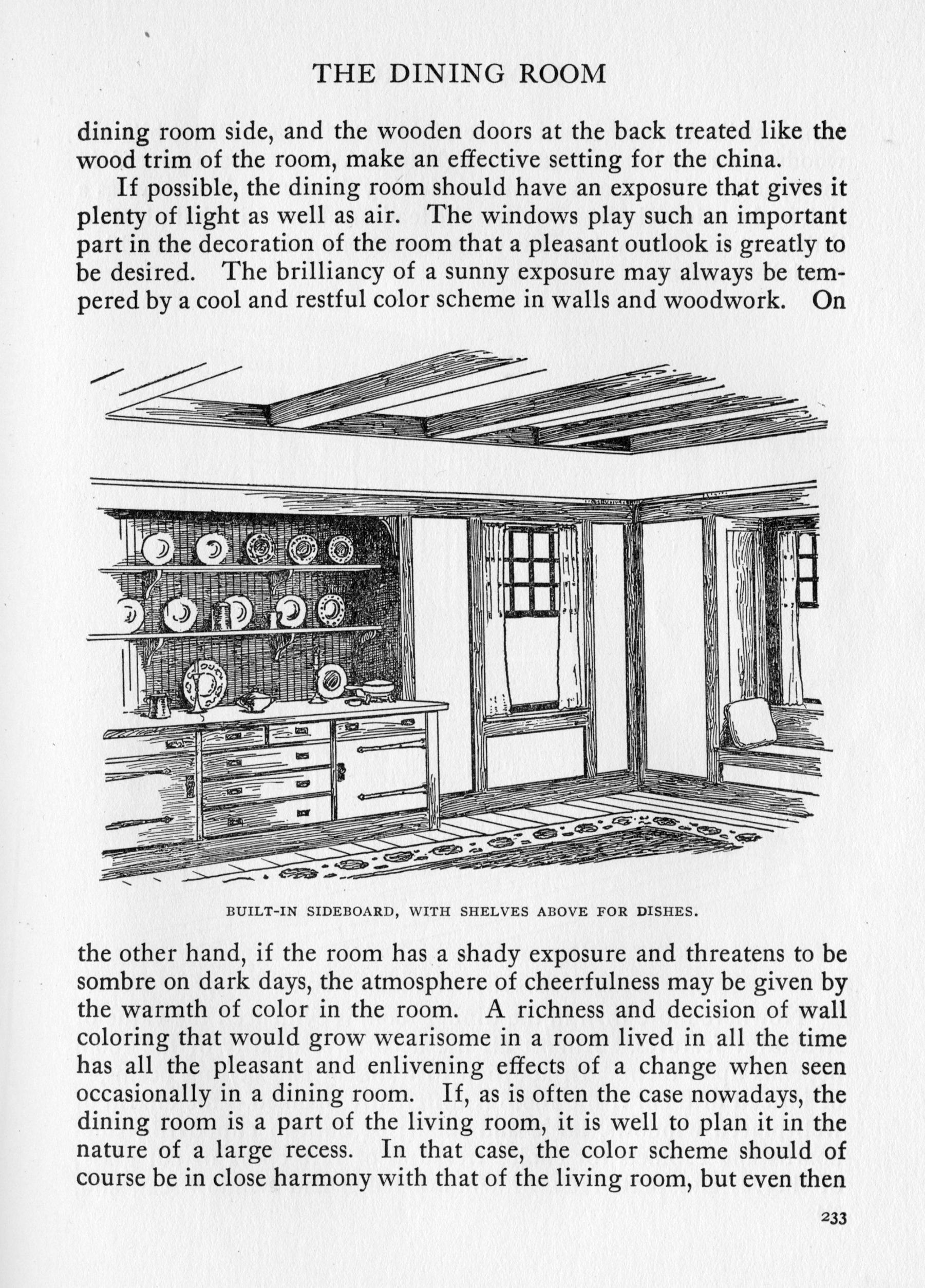 THE DINING ROOM

dining room side, and the wooden doors at the back treated like the wood trim of the room, make an effective setting for the china.

If possible, the dining room should have an exposure that gives it plenty of light as well as air. The windows play such an important part in the decoration of the room that a pleasant outlook is greatly to be desired. The brilliancy of a sunny exposure may always be tempered by a cool and restful color scheme in walls and woodwork. On

BUILT-IN SIDEBOARD, WITH SHELVES ABOVE FOR DISHES.

the other hand, if the room has a shady exposure and threatens to be sombre on dark days, the atmosphere of cheerfulness may be given by the warmth of color in the room. A richness and decision of wall coloring that would grow wearisome in a room lived in all the time has all the pleasant and enlivening effects of a change when seen occasionally in a dining room. If, as is often the case nowadays, the dining room is a part of the living room, it is well to plan it in the nature of a large recess. In that case, the color scheme should of course be in close harmony with that of the living room, but even then

233